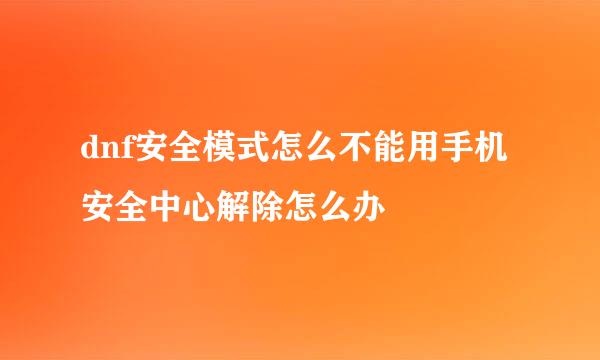 dnf安全模式怎么不能用手机安全中心解除怎么办